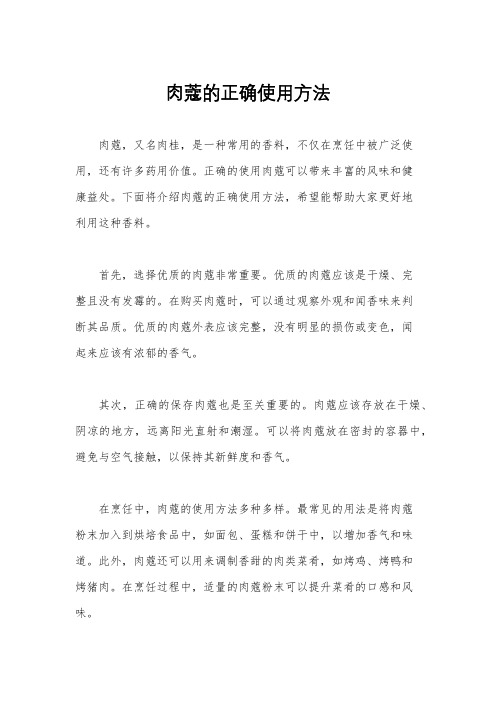 肉蔻的正确使用方法

肉蔻，又名肉桂，是一种常用的香料，不仅在烹饪中被广泛使用，还有许多药用价值。正确的使用肉蔻可以带来丰富的风味和健康益处。下面将介绍肉蔻的正确使用方法，希望能帮助大家更好地利用这种香料。

首先，选择优质的肉蔻非常重要。优质的肉蔻应该是干燥、完整且没有发霉的。在购买肉蔻时，可以通过观察外观和闻香味来判断其品质。优质的肉蔻外表应该完整，没有明显的损伤或变色，闻起来应该有浓郁的香气。

其次，正确的保存肉蔻也是至关重要的。肉蔻应该存放在干燥、阴凉的地方，远离阳光直射和潮湿。可以将肉蔻放在密封的容器中，避免与空气接触，以保持其新鲜度和香气。

在烹饪中，肉蔻的使用方法多种多样。最常见的用法是将肉蔻粉末加入到烘焙食品中，如面包、蛋糕和饼干中，以增加香气和味道。此外，肉蔻还可以用来调制香甜的肉类菜肴，如烤鸡、烤鸭和烤猪肉。在烹饪过程中，适量的肉蔻粉末可以提升菜肴的口感和风味。